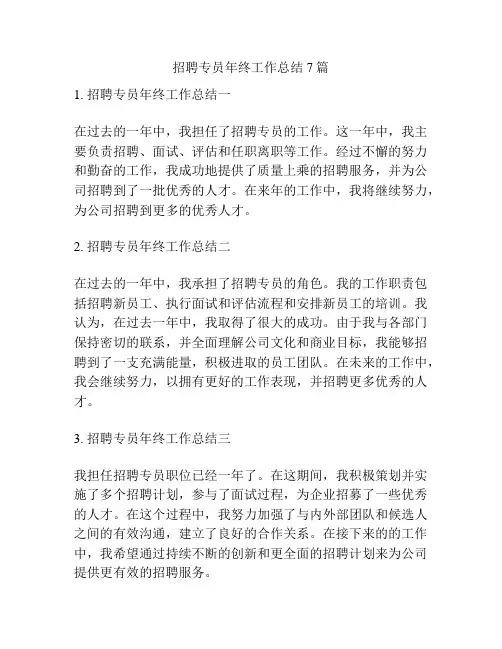 招聘专员年终工作总结 7 篇

1. 招聘专员年终工作总结一

在过去的一年中，我担任了招聘专员的工作。这一年中，我主要负责招聘、面试、评估和任职离职等工作。经过不懈的努力和勤奋的工作，我成功地提供了质量上乘的招聘服务，并为公司招聘到了一批优秀的人才。在来年的工作中，我将继续努力，为公司招聘到更多的优秀人才。

2. 招聘专员年终工作总结二

在过去的一年中，我承担了招聘专员的角色。我的工作职责包括招聘新员工、执行面试和评估流程和安排新员工的培训。我认为，在过去一年中，我取得了很大的成功。由于我与各部门保持密切的联系，并全面理解公司文化和商业目标，我能够招聘到了一支充满能量，积极进取的员工团队。在未来的工作中，我会继续努力，以拥有更好的工作表现，并招聘更多优秀的人才。

3. 招聘专员年终工作总结三

我担任招聘专员职位已经一年了。在这期间，我积极策划并实施了多个招聘计划，参与了面试过程，为企业招募了一些优秀的人才。在这个过程中，我努力加强了与内外部团队和候选人之间的有效沟通，建立了良好的合作关系。在接下来的的工作中，我希望通过持续不断的创新和更全面的招聘计划来为公司提供更有效的招聘服务。